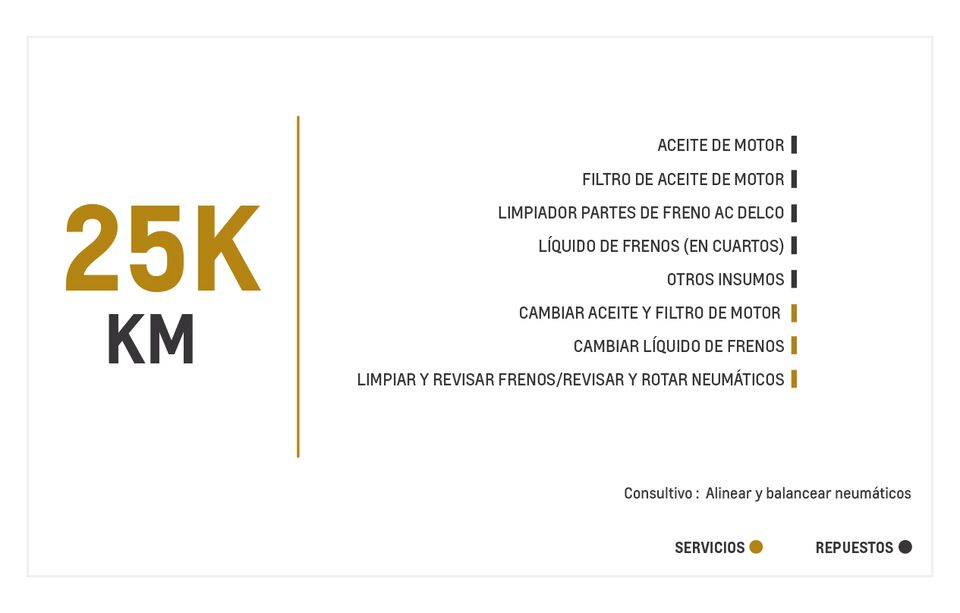 25K
KM

ACEITE DE MOTOR
FILTRO DE ACEITE DE MOTOR
LIMPIADOR PARTES DE FRENO AC DELCO
LÍQUIDO DE FRENOS (EN CUARTOS)
OTROS INSUMOS
CAMBIAR ACEITE Y FILTRO DE MOTOR
CAMBIAR LÍQUIDO DE FRENOS
LIMPIAR Y REVISAR FRENOS/REVISAR Y ROTAR NEUMÁTICOS

Consultivo : Alinear y balancear neumáticos

SERVICIOS REPUESTOS